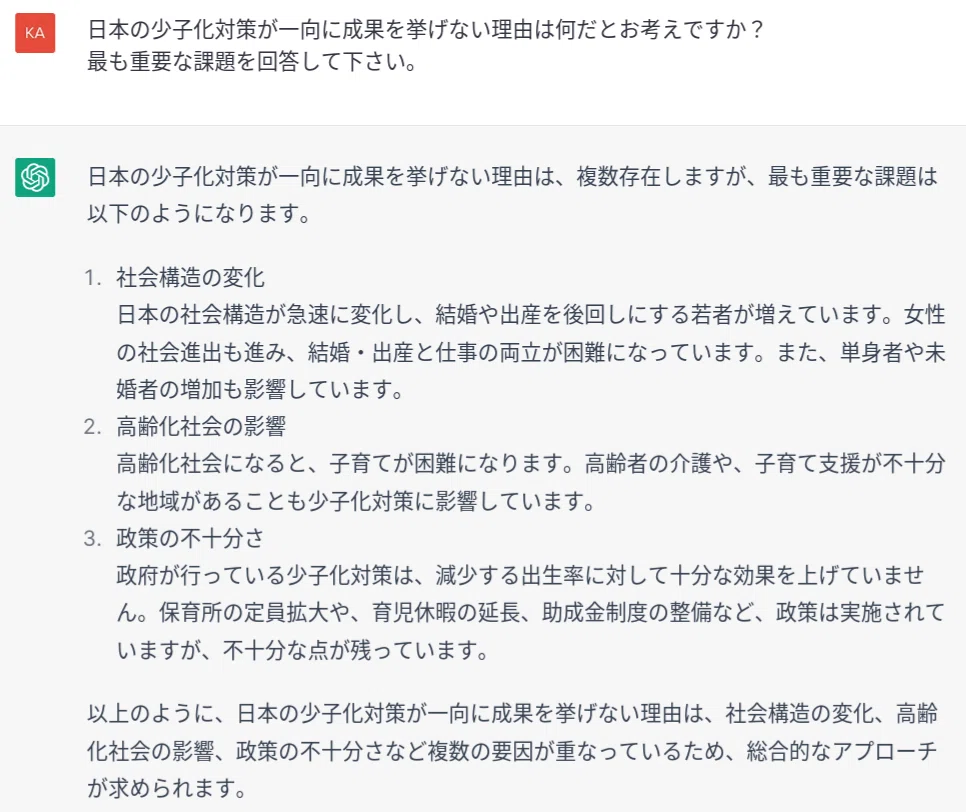 KA

日本の少子化対策が一向に成果を挙げない理由は何だとお考えですか？
最も重要な課題を回答して下さい。

日本の少子化対策が一向に成果を挙げない理由は、複数存在しますが、最も重要な課題は以下のようになります。

1. 社会構造の変化
日本の社会構造が急速に変化し、結婚や出産を後回しにする若者が増えています。女性の社会進出も進み、結婚・出産と仕事の両立が困難になっています。また、単身者や未婚者の増加も影響しています。
2. 高齢化社会の影響
高齢化社会になると、子育てが困難になります。高齢者の介護や、子育て支援が不十分な地域があることも少子化対策に影響しています。
3. 政策の不十分さ
政府が行っている少子化対策は、減少する出生率に対して十分な効果を上げていません。保育所の定員拡大や、育児休暇の延長、助成金制度の整備など、政策は実施されていますが、不十分な点が残っています。

以上のように、日本の少子化対策が一向に成果を挙げない理由は、社会構造の変化、高齢化社会の影響、政策の不十分さなど複数の要因が重なっているため、総合的なアプローチが求められます。